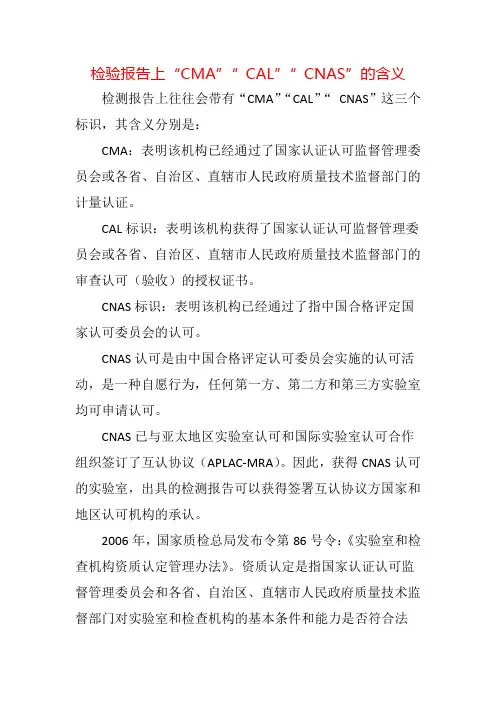 检验报告上“CMA”“ CAL”“ CNAS”的含义

检测报告上往往会带有“CMA”“CAL”“ CNAS”这三个标识，其含义分别是：

CMA：表明该机构已经通过了国家认证认可监督管理委员会或各省、自治区、直辖市人民政府质量技术监督部门的计量认证。

CAL 标识：表明该机构获得了国家认证认可监督管理委员会或各省、自治区、直辖市人民政府质量技术监督部门的审查认可（验收）的授权证书。

CNAS 标识：表明该机构已经通过了指中国合格评定国家认可委员会的认可。

CNAS 认可是由中国合格评定认可委员会实施的认可活动，是一种自愿行为，任何第一方、第二方和第三方实验室均可申请认可。

CNAS 已与亚太地区实验室认可和国际实验室认可合作组织签订了互认协议（APLAC-MRA）。因此，获得 CNAS 认可的实验室，出具的检测报告可以获得签署互认协议方国家和地区认可机构的承认。

2006 年，国家质检总局发布令第 86 号令：《实验室和检查机构资质认定管理办法》。资质认定是指国家认证认可监督管理委员会和各省、自治区、直辖市人民政府质量技术监督部门对实验室和检查机构的基本条件和能力是否符合法